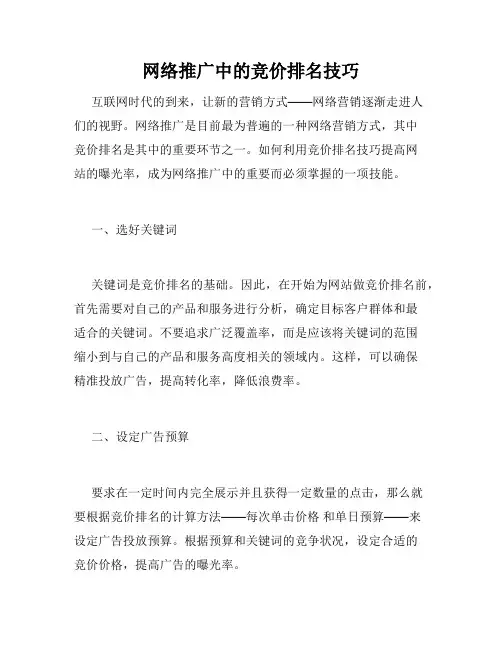 网络推广中的竞价排名技巧

互联网时代的到来，让新的营销方式——网络营销逐渐走进人们的视野。网络推广是目前最为普遍的一种网络营销方式，其中竞价排名是其中的重要环节之一。如何利用竞价排名技巧提高网站的曝光率，成为网络推广中的重要而必须掌握的一项技能。

一、选好关键词

关键词是竞价排名的基础。因此，在开始为网站做竞价排名前，首先需要对自己的产品和服务进行分析，确定目标客户群体和最适合的关键词。不要追求广泛覆盖率，而是应该将关键词的范围缩小到与自己的产品和服务高度相关的领域内。这样，可以确保精准投放广告，提高转化率，降低浪费率。

二、设定广告预算

要求在一定时间内完全展示并且获得一定数量的点击，那么就要根据竞价排名的计算方法——每次单击价格 和单日预算——来设定广告投放预算。根据预算和关键词的竞争状况，设定合适的竞价价格，提高广告的曝光率。